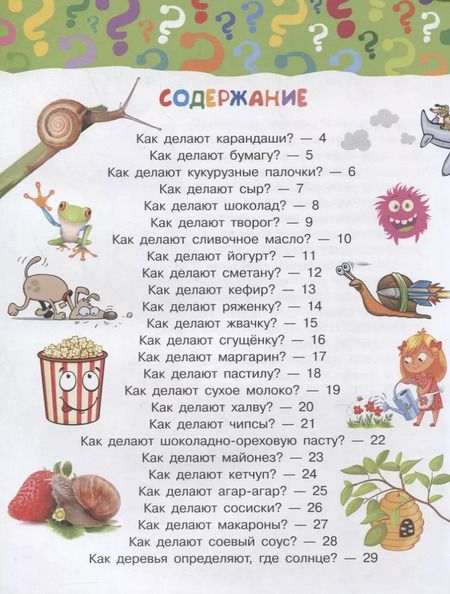 СОДЕРЖАНИЕ

Как делают карандаши? — 4
Как делают бумагу? — 5
Как делают кукурузные палочки? — 6
Как делают сыр? — 7
Как делают шоколад? — 8
Как делают творог? — 9
Как делают сливочное масло? — 10
Как делают йогурт? — 11
Как делают сметану? — 12
Как делают кефир? — 13
Как делают ряженку? — 14
Как делают жвачку? — 15
Как делают сгущёнку? — 16
Как делают маргарин? — 17
Как делают пастилу? — 18
Как делают сухое молоко? — 19
Как делают халву? — 20
Как делают чипсы? — 21
Как делают шоколадно-ореховую пасту? — 22
Как делают майонез? — 23
Как делают кетчуп? — 24
Как делают агар-агар? — 25
Как делают сосиски? — 26
Как делают макароны? — 27
Как делают соевый соус? — 28
Как деревья определяют, где солнце? — 29